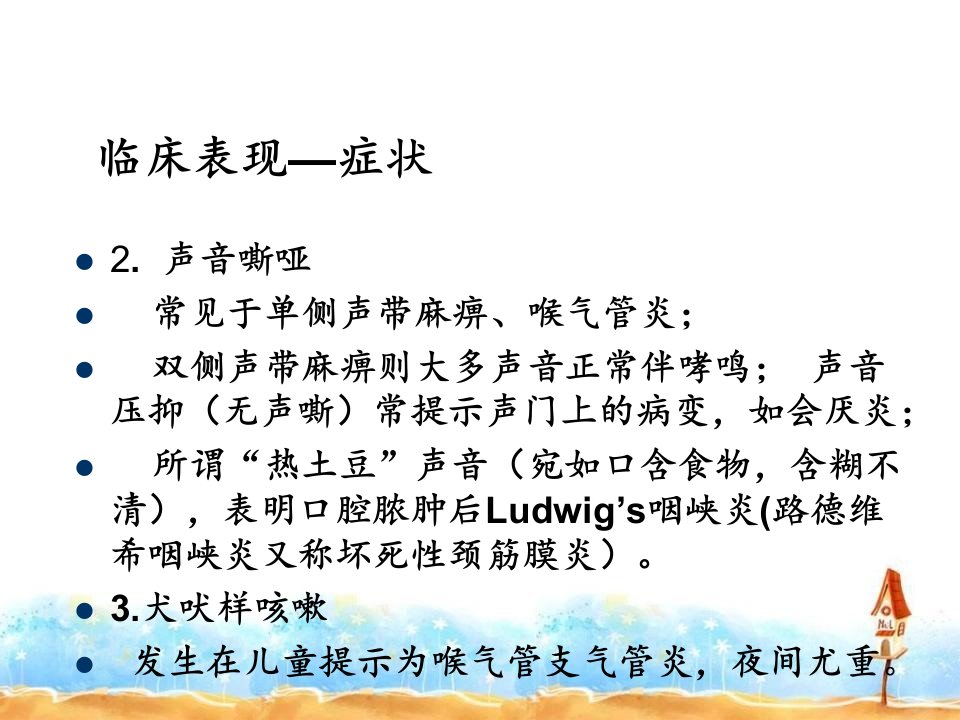 临床表现—症状

- 2. 声音嘶哑
- 常见于单侧声带麻痹、喉气管炎；
- 双侧声带麻痹则大多声音正常伴哮鸣； 声音压抑（无声嘶）常提示声门上的病变，如会厌炎；
- 所谓“热土豆”声音（宛如口含食物，含糊不清），表明口腔脓肿后Ludwig’s咽峡炎(路德维希咽峡炎又称坏死性颈筋膜炎）。
- 3.犬吠样咳嗽
- 发生在儿童提示为喉气管支气管炎，夜间尤重。